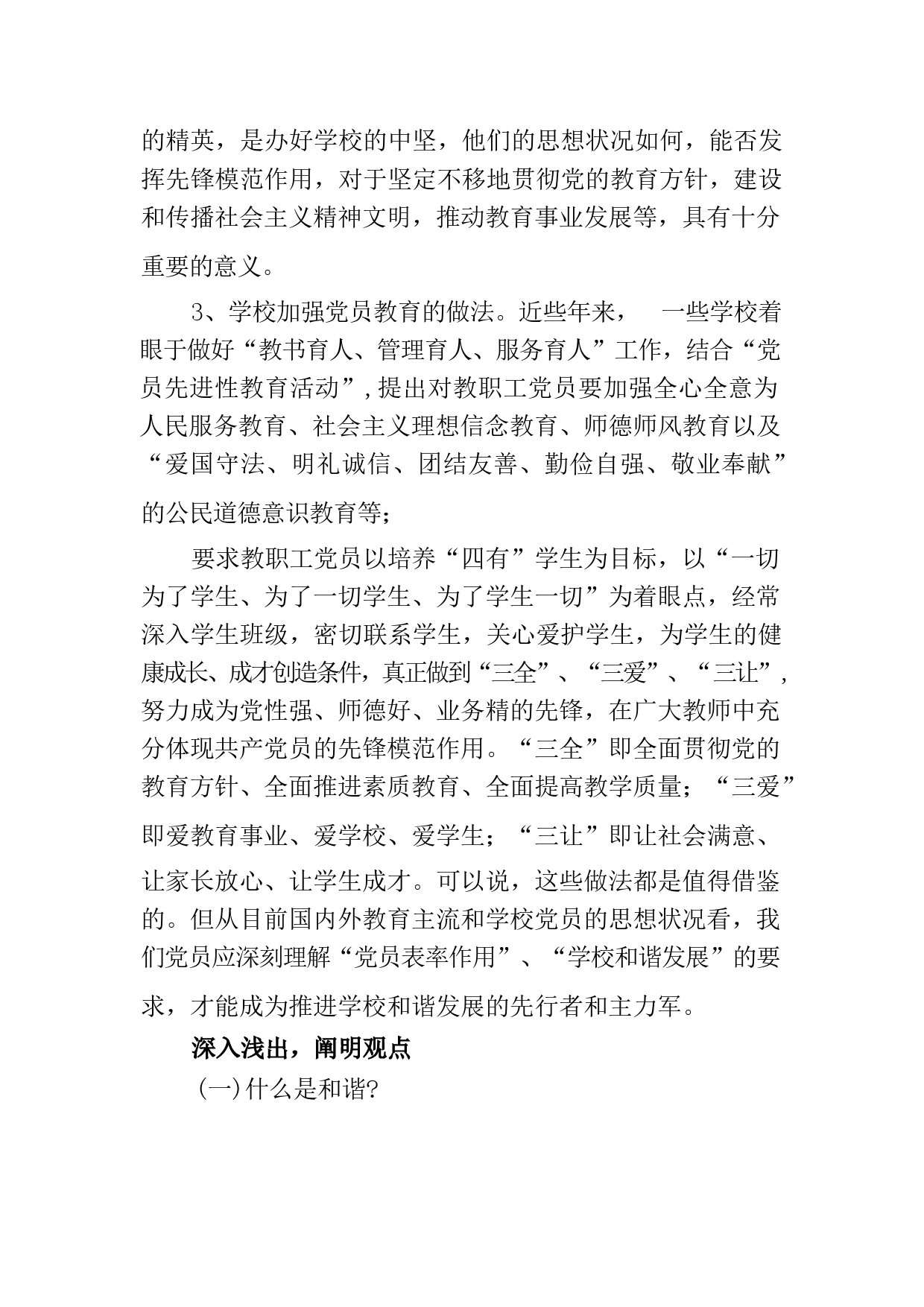 的精英，是办好学校的中坚，他们的思想状况如何，能否发挥先锋模范作用，对于坚定不移地贯彻党的教育方针，建设和传播社会主义精神文明，推动教育事业发展等，具有十分重要的意义。

3、学校加强党员教育的做法。近些年来， 一些学校着眼于做好“教书育人、管理育人、服务育人”工作，结合“党员先进性教育活动”,提出对教职工党员要加强全心全意为人民服务教育、社会主义理想信念教育、师德师风教育以及“爱国守法、明礼诚信、团结友善、勤俭自强、敬业奉献”的公民道德意识教育等；

要求教职工党员以培养“四有”学生为目标，以“一切为了学生、为了一切学生、为了学生一切”为着眼点，经常深入学生班级，密切联系学生，关心爱护学生，为学生的健康成长、成才创造条件，真正做到“三全”、“三爱”、“三让”，努力成为党性强、师德好、业务精的先锋，在广大教师中充分体现共产党员的先锋模范作用。“三全”即全面贯彻党的教育方针、全面推进素质教育、全面提高教学质量；“三爱”即爱教育事业、爱学校、爱学生；“三让”即让社会满意、让家长放心、让学生成才。可以说，这些做法都是值得借鉴的。但从目前国内外教育主流和学校党员的思想状况看，我们党员应深刻理解“党员表率作用”、“学校和谐发展”的要求，才能成为推进学校和谐发展的先行者和主力军。

深入浅出，阐明观点

(一)什么是和谐?